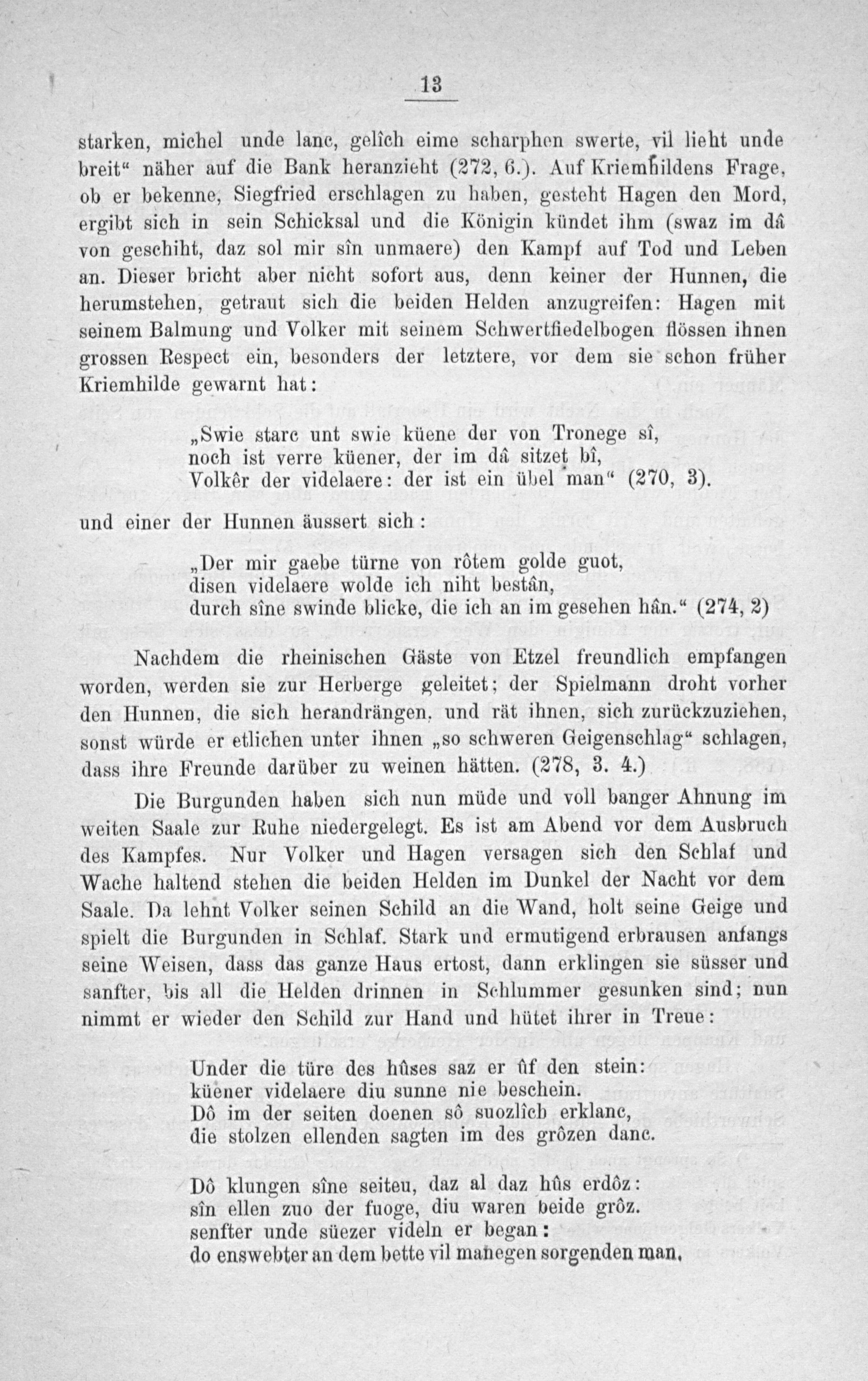 13

starken, michel unde lanc, gelîch eime scharphen swerte, vil lieht unde breit“ näher auf die Bank heranzieht (272, 6.). Auf Kriemhildens Frage, ob er bekenne, Siegfried erschlagen zu haben, gesteht Hagen den Mord, ergibt sich in sein Schicksal und die Königin kündet ihm (swaz im dâ von geschiht, daz sol mir sîn unmaere) den Kampf auf Tod und Leben an. Dieser bricht aber nicht sofort aus, denn keiner der Hunnen, die herumstehen, getraut sich die beiden Helden anzugreifen: Hagen mit seinem Balmung und Volker mit seinem Schwertfiedelbogen flössen ihnen grossen Respect ein, besonders der letztere, vor dem sie schon früher Kriemhilde gewarnt hat:

„Swie starc unt swie küene der von Tronege sî,
noch ist verre küener, der im dâ sitzet bî,
Volkêr der videlaere: der ist ein übel man“ (270, 3).

und einer der Hunnen äussert sich:

„Der mir gaebe türne von rôtem golde guot,
disen videlaere wolde ich niht bestân,
durch sîne swinde blicke, die ich an im gesehen hân.“ (274, 2)

Nachdem die rheinischen Gäste von Etzel freundlich empfangen worden, werden sie zur Herberge geleitet; der Spielmann droht vorher den Hunnen, die sich herandrängen, und rät ihnen, sich zurückzuziehen, sonst würde er etlichen unter ihnen „so schweren Geigenschlag“ schlagen, dass ihre Freunde darüber zu weinen hätten. (278, 3. 4.)

Die Burgunden haben sich nun müde und voll banger Ahnung im weiten Saale zur Ruhe niedergelegt. Es ist am Abend vor dem Ausbruch des Kampfes. Nur Volker und Hagen versagen sich den Schlaf und Wache haltend stehen die beiden Helden im Dunkel der Nacht vor dem Saale. Da lehnt Volker seinen Schild an die Wand, holt seine Geige und spielt die Burgunden in Schlaf. Stark und ermutigend erbrausen anfangs seine Weisen, dass das ganze Haus ertost, dann erklingen sie süsser und sanfter, bis all die Helden drinnen in Schlummer gesunken sind; nun nimmt er wieder den Schild zur Hand und hütet ihrer in Treue:

Under die türe des hûses saz er ûf den stein:
küener videlaere diu sunne nie beschein.
Dô im der seiten doenen sô suozlîch erklanc,
die stolzen ellenden sagten im des grôzen danc.

Dô klungen sîne seiteu, daz al daz hûs erdôz:
sîn ellen zuo der fuoge, diu waren beide grôz.
senfter unde süezer videln er began:
do enswebter an dem bette vil manegen sorgenden man.